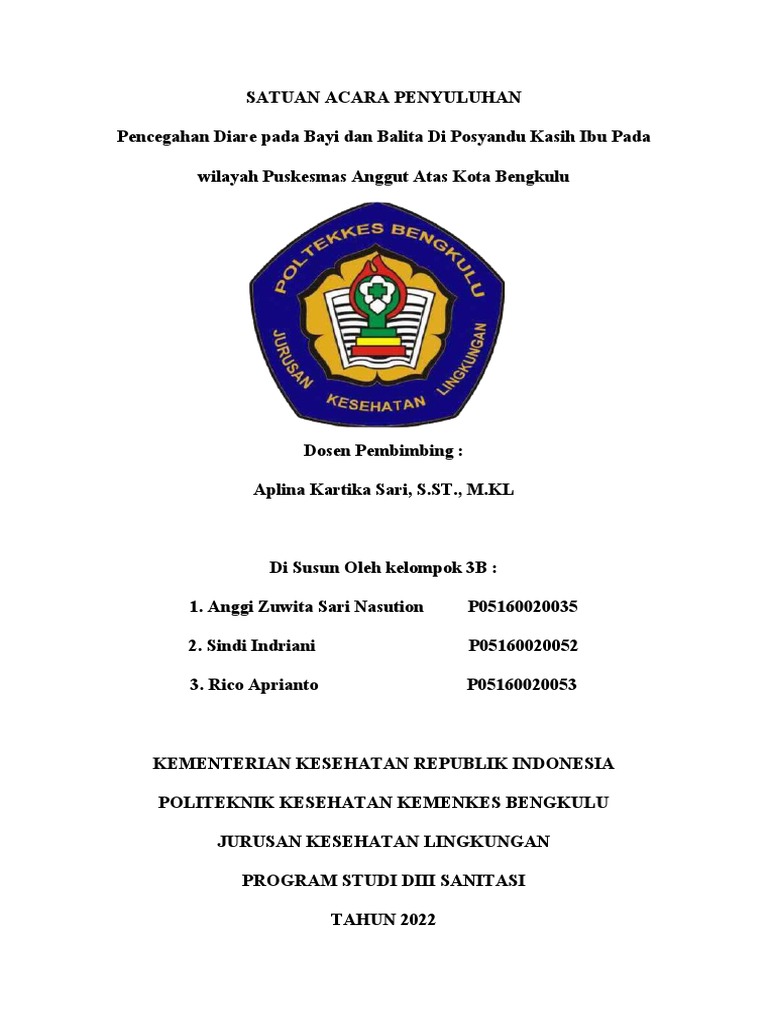 SATUAN ACARA PENYULUHAN

Pencegahan Diare pada Bayi dan Balita Di Posyandu Kasih Ibu Pada

wilayah Puskesmas Anggut Atas Kota Bengkulu

POLTEKKES BENGKULU

JURUSAN KESEHATAN LINGKUNGAN

Dosen Pembimbing :

Aplina Kartika Sari, S.ST., M.KL

Di Susun Oleh kelompok 3B :

1. Anggi Zuwita Sari Nasution P05160020035

2. Sindi Indriani P05160020052

3. Rico Aprianto P05160020053

KEMENTERIAN KESEHATAN REPUBLIK INDONESIA

POLITEKNIK KESEHATAN KEMENKES BENGKULU

JURUSAN KESEHATAN LINGKUNGAN

PROGRAM STUDI DIII SANITASI

TAHUN 2022